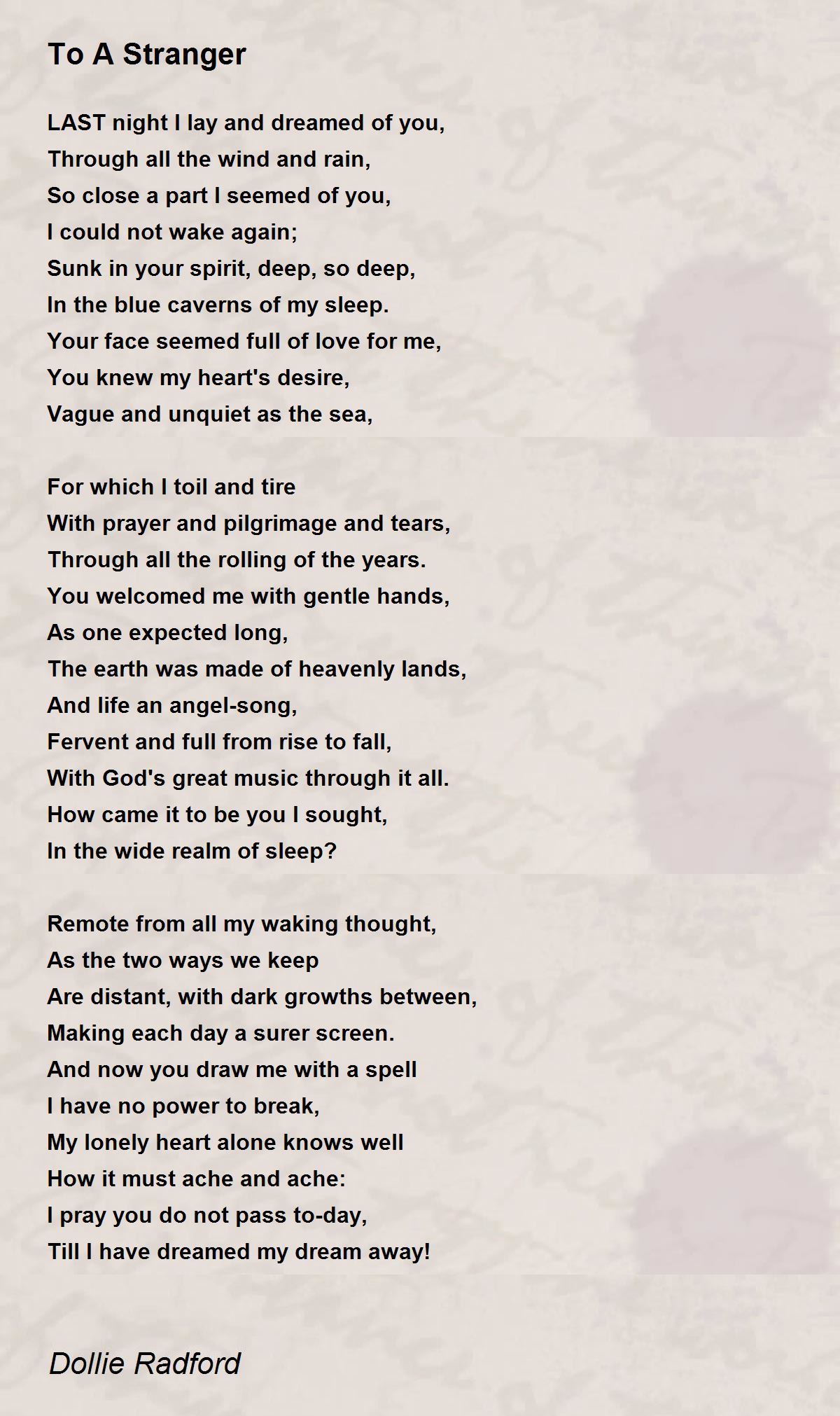 To A Stranger

LAST night I lay and dreamed of you,
Through all the wind and rain,
So close a part I seemed of you,
I could not wake again;
Sunk in your spirit, deep, so deep,
In the blue caverns of my sleep.
Your face seemed full of love for me,
You knew my heart's desire,
Vague and unquiet as the sea,

For which I toil and tire
With prayer and pilgrimage and tears,
Through all the rolling of the years.
You welcomed me with gentle hands,
As one expected long,
The earth was made of heavenly lands,
And life an angel-song,
Fervent and full from rise to fall,
With God's great music through it all.
How came it to be you I sought,
In the wide realm of sleep?

Remote from all my waking thought,
As the two ways we keep
Are distant, with dark growths between,
Making each day a surer screen.
And now you draw me with a spell
I have no power to break,
My lonely heart alone knows well
How it must ache and ache:
I pray you do not pass to-day,
Till I have dreamed my dream away!

Dollie Radford